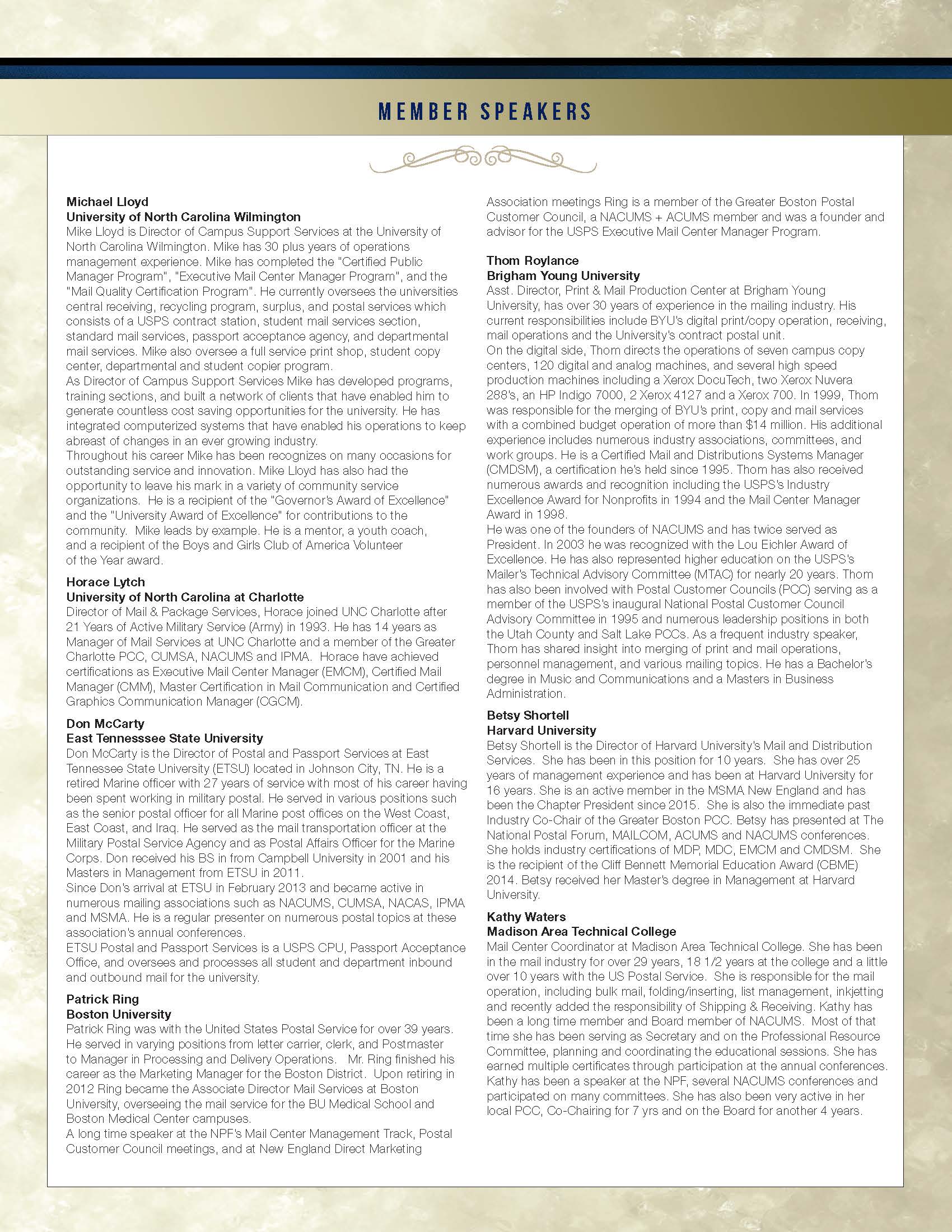 MEMBER SPEAKERS

Michael Lloyd
University of North Carolina Wilmington
Mike Lloyd is Director of Campus Support Services at the University of North Carolina Wilmington. Mike has 30 plus years of operations management experience. Mike has completed the "Certified Public Manager Program", "Executive Mail Center Manager Program", and the "Mail Quality Certification Program". He currently oversees the universities central receiving, recycling program, surplus, and postal services which consists of a USPS contract station, student mail services section, standard mail services, passport acceptance agency, and departmental mail services. Mike also oversee a full service print shop, student copy center, departmental and student copier program.
As Director of Campus Support Services Mike has developed programs, training sections, and built a network of clients that have enabled him to generate countless cost saving opportunities for the university. He has integrated computerized systems that have enabled his operations to keep abreast of changes in an ever growing industry.
Throughout his career Mike has been recognizes on many occasions for outstanding service and innovation. Mike Lloyd has also had the opportunity to leave his mark in a variety of community service organizations. He is a recipient of the "Governor's Award of Excellence" and the "University Award of Excellence" for contributions to the community. Mike leads by example. He is a mentor, a youth coach, and a recipient of the Boys and Girls Club of America Volunteer of the Year award.

Horace Lytch
University of North Carolina at Charlotte
Director of Mail & Package Services, Horace joined UNC Charlotte after 21 Years of Active Military Service (Army) in 1993. He has 14 years as Manager of Mail Services at UNC Charlotte and a member of the Greater Charlotte PCC, CUMSA, NACUMS and IPMA. Horace have achieved certifications as Executive Mail Center Manager (EMCM), Certified Mail Manager (CMM), Master Certification in Mail Communication and Certified Graphics Communication Manager (CGCM).

Don McCarty
East Tennesssee State University
Don McCarty is the Director of Postal and Passport Services at East Tennessee State University (ETSU) located in Johnson City, TN. He is a retired Marine officer with 27 years of service with most of his career having been spent working in military postal. He served in various positions such as the senior postal officer for all Marine post offices on the West Coast, East Coast, and Iraq. He served as the mail transportation officer at the Military Postal Service Agency and as Postal Affairs Officer for the Marine Corps. Don received his BS in from Campbell University in 2001 and his Masters in Management from ETSU in 2011.
Since Don's arrival at ETSU in February 2013 and became active in numerous mailing associations such as NACUMS, CUMSA, NACAS, IPMA and MSMA. He is a regular presenter on numerous postal topics at these association's annual conferences.
ETSU Postal and Passport Services is a USPS CPU, Passport Acceptance Office, and oversees and processes all student and department inbound and outbound mail for the university.

Patrick Ring
Boston University
Patrick Ring was with the United States Postal Service for over 39 years. He served in varying positions from letter carrier, clerk, and Postmaster to Manager in Processing and Delivery Operations. Mr. Ring finished his career as the Marketing Manager for the Boston District. Upon retiring in 2012 Ring became the Associate Director Mail Services at Boston University, overseeing the mail service for the BU Medical School and Boston Medical Center campuses.
A long time speaker at the NPF's Mail Center Management Track, Postal Customer Council meetings, and at New England Direct Marketing Association meetings Ring is a member of the Greater Boston Postal Customer Council, a NACUMS + ACUMS member and was a founder and advisor for the USPS Executive Mail Center Manager Program.

Thom Roylance
Brigham Young University
Asst. Director, Print & Mail Production Center at Brigham Young University, has over 30 years of experience in the mailing industry. His current responsibilities include BYU's digital print/copy operation, receiving, mail operations and the University's contract postal unit.
On the digital side, Thom directs the operations of seven campus copy centers, 120 digital and analog machines, and several high speed production machines including a Xerox DocuTech, two Xerox Nuvera 288's, an HP Indigo 7000, 2 Xerox 4127 and a Xerox 700. In 1999, Thom was responsible for the merging of BYU's print, copy and mail services with a combined budget operation of more than $14 million. His additional experience includes numerous industry associations, committees, and work groups. He is a Certified Mail and Distributions Systems Manager (CMDSM), a certification he's held since 1995. Thom has also received numerous awards and recognition including the USPS's Industry Excellence Award for Nonprofits in 1994 and the Mail Center Manager Award in 1998.
He was one of the founders of NACUMS and has twice served as President. In 2003 he was recognized with the Lou Eichler Award of Excellence. He has also represented higher education on the USPS's Mailer's Technical Advisory Committee (MTAC) for nearly 20 years. Thom has also been involved with Postal Customer Councils (PCC) serving as a member of the USPS's inaugural National Postal Customer Council Advisory Committee in 1995 and numerous leadership positions in both the Utah County and Salt Lake PCCs. As a frequent industry speaker, Thom has shared insight into merging of print and mail operations, personnel management, and various mailing topics. He has a Bachelor's degree in Music and Communications and a Masters in Business Administration.

Betsy Shortell
Harvard University
Betsy Shortell is the Director of Harvard University's Mail and Distribution Services. She has been in this position for 10 years. She has over 25 years of management experience and has been at Harvard University for 16 years. She is an active member in the MSMA New England and has been the Chapter President since 2015. She is also the immediate past Industry Co-Chair of the Greater Boston PCC. Betsy has presented at The National Postal Forum, MAILCOM, ACUMS and NACUMS conferences. She holds industry certifications of MDP, MDC, EMCM and CMDSM. She is the recipient of the Cliff Bennett Memorial Education Award (CBME) 2014. Betsy received her Master's degree in Management at Harvard University.

Kathy Waters
Madison Area Technical College
Mail Center Coordinator at Madison Area Technical College. She has been in the mail industry for over 29 years, 18 1/2 years at the college and a little over 10 years with the US Postal Service. She is responsible for the mail operation, including bulk mail, folding/inserting, list management, inkjetting and recently added the responsibility of Shipping & Receiving. Kathy has been a long time member and Board member of NACUMS. Most of that time she has been serving as Secretary and on the Professional Resource Committee, planning and coordinating the educational sessions. She has earned multiple certificates through participation at the annual conferences. Kathy has been a speaker at the NPF, several NACUMS conferences and participated on many committees. She has also been very active in her local PCC, Co-Chairing for 7 yrs and on the Board for another 4 years.